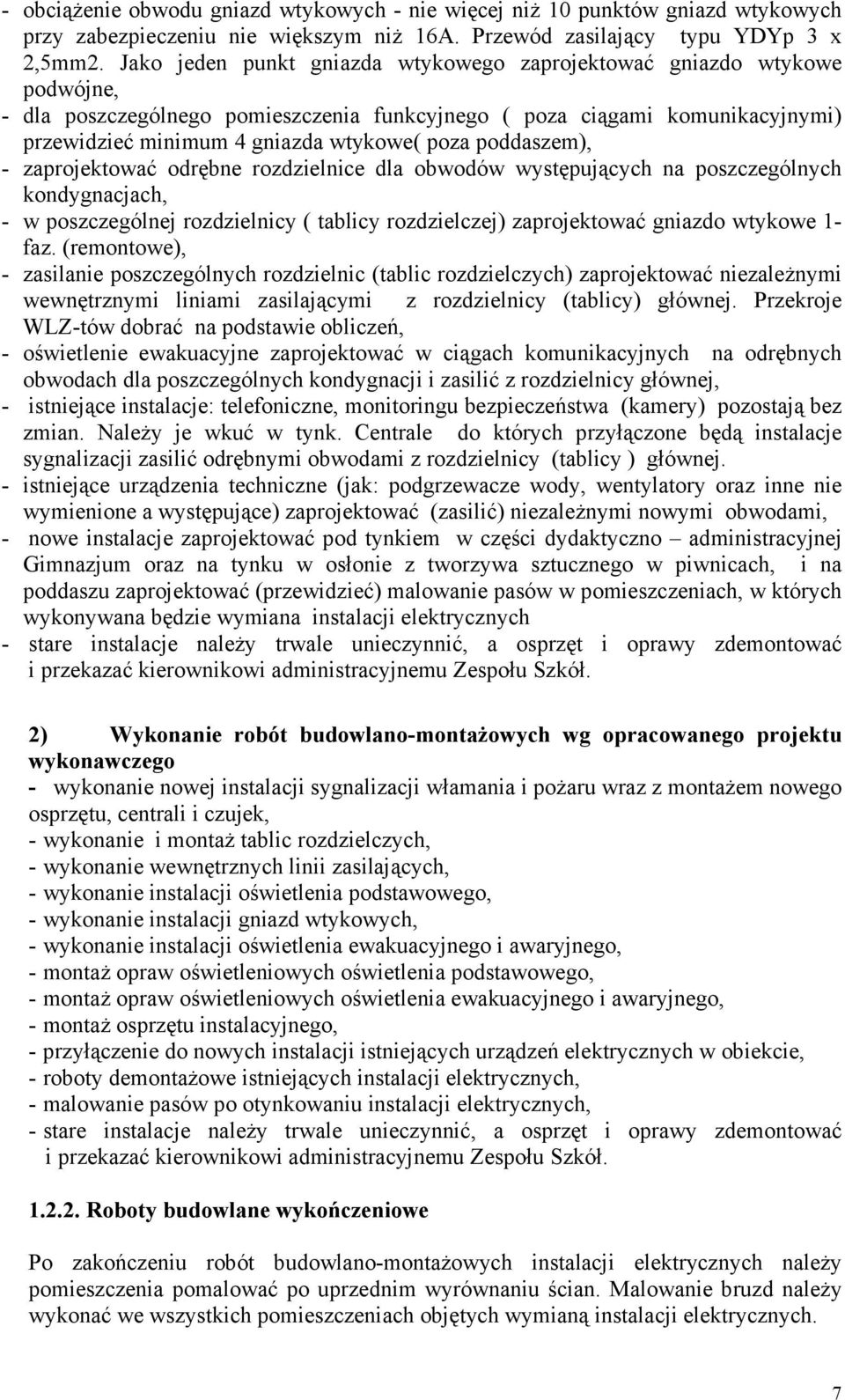 - obciążenie obwodu gniazd wtykowych - nie więcej niż 10 punktów gniazd wtykowych przy zabezpieczeniu nie większym niż 16A. Przewód zasilający typu YDYp 3 x 2,5mm2. Jako jeden punkt gniazda wtykowego zaprojektować gniazdo wtykowe podwójne,
- dla poszczególnego pomieszczenia funkcyjnego ( poza ciągami komunikacyjnymi) przewidzieć minimum 4 gniazda wtykowe( poza poddaszem),
- zaprojektować odrębne rozdzielnice dla obwodów występujących na poszczególnych kondygnacjach,
- w poszczególnej rozdzielnicy ( tablicy rozdzielczej) zaprojektować gniazdo wtykowe 1-faz. (remontowe),
- zasilanie poszczególnych rozdzielnic (tablic rozdzielczych) zaprojektować niezależnymi wewnętrznymi liniami zasilającymi z rozdzielnicy (tablicy) głównej. Przekroje WLZ-tów dobrać na podstawie obliczeń,
- oświetlenie ewakuacyjne zaprojektować w ciągach komunikacyjnych na odrębnych obwodach dla poszczególnych kondygnacji i zasilić z rozdzielnicy głównej,
- istniejące instalacje: telefoniczne, monitoringu bezpieczeństwa (kamery) pozostają bez zmian. Należy je wkuć w tynk. Centrale do których przyłączone będą instalacje sygnalizacji zasilić odrębnymi obwodami z rozdzielnicy (tablicy ) głównej.
- istniejące urządzenia techniczne (jak: podgrzewacze wody, wentylatory oraz inne nie wymienione a występujące) zaprojektować (zasilić) niezależnymi nowymi obwodami,
- nowe instalacje zaprojektować pod tynkiem w części dydaktyczno – administracyjnej Gimnazjum oraz na tynku w osłonie z tworzywa sztucznego w piwnicach, i na poddaszu zaprojektować (przewidzieć) malowanie pasów w pomieszczeniach, w których wykonywana będzie wymiana instalacji elektrycznych
- stare instalacje należy trwale unieczynnić, a osprzęt i oprawy zdemontować i przekazać kierownikowi administracyjnemu Zespołu Szkół.

2) Wykonanie robót budowlano-montażowych wg opracowanego projektu wykonawczego
- wykonanie nowej instalacji sygnalizacji włamania i pożaru wraz z montażem nowego osprzętu, centrali i czujek,
- wykonanie i montaż tablic rozdzielczych,
- wykonanie wewnętrznych linii zasilających,
- wykonanie instalacji oświetlenia podstawowego,
- wykonanie instalacji gniazd wtykowych,
- wykonanie instalacji oświetlenia ewakuacyjnego i awaryjnego,
- montaż opraw oświetleniowych oświetlenia podstawowego,
- montaż opraw oświetleniowych oświetlenia ewakuacyjnego i awaryjnego,
- montaż osprzętu instalacyjnego,
- przyłączenie do nowych instalacji istniejących urządzeń elektrycznych w obiekcie,
- roboty demontażowe istniejących instalacji elektrycznych,
- malowanie pasów po otynkowaniu instalacji elektrycznych,
- stare instalacje należy trwale unieczynnić, a osprzęt i oprawy zdemontować i przekazać kierownikowi administracyjnemu Zespołu Szkół.

1.2.2. Roboty budowlane wykończeniowe

Po zakończeniu robót budowlano-montażowych instalacji elektrycznych należy pomieszczenia pomalować po uprzednim wyrównaniu ścian. Malowanie bruzd należy wykonać we wszystkich pomieszczeniach objętych wymianą instalacji elektrycznych.

7